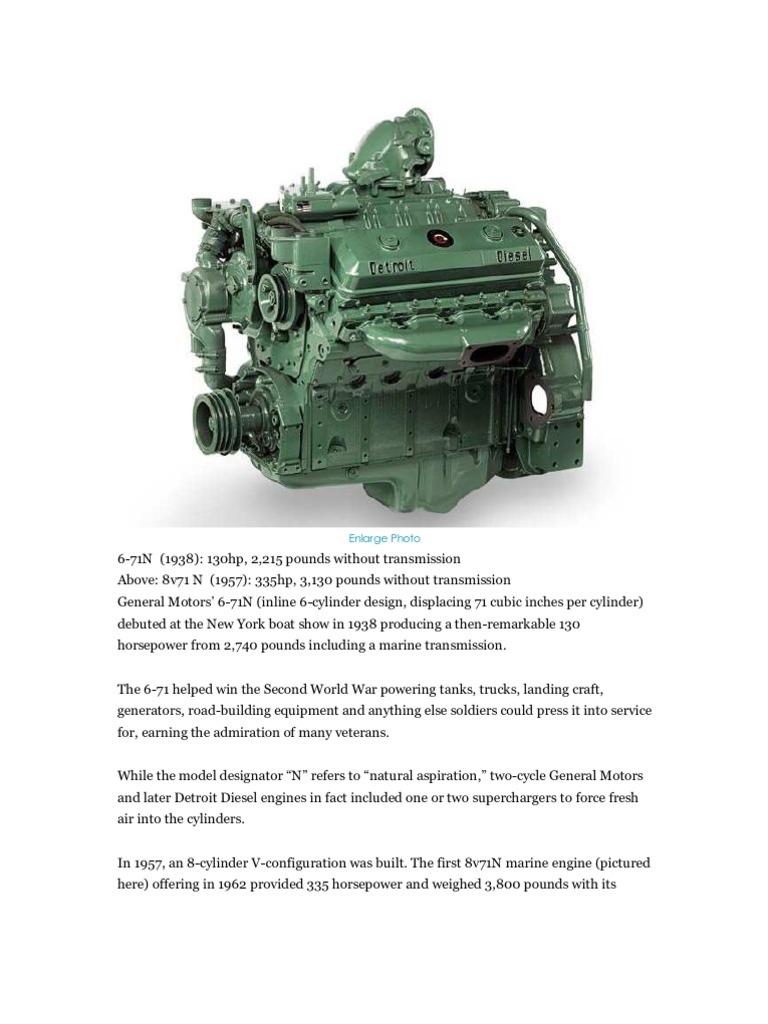 Detroit Diesel

Enlarge Photo

6-71N (1938): 130hp, 2,215 pounds without transmission
Above: 8v71 N (1957): 335hp, 3,130 pounds without transmission
General Motors' 6-71N (inline 6-cylinder design, displacing 71 cubic inches per cylinder) debuted at the New York boat show in 1938 producing a then-remarkable 130 horsepower from 2,740 pounds including a marine transmission.

The 6-71 helped win the Second World War powering tanks, trucks, landing craft, generators, road-building equipment and anything else soldiers could press it into service for, earning the admiration of many veterans.

While the model designator "N" refers to "natural aspiration," two-cycle General Motors and later Detroit Diesel engines in fact included one or two superchargers to force fresh air into the cylinders.

In 1957, an 8-cylinder V-configuration was built. The first 8v71N marine engine (pictured here) offering in 1962 provided 335 horsepower and weighed 3,800 pounds with its